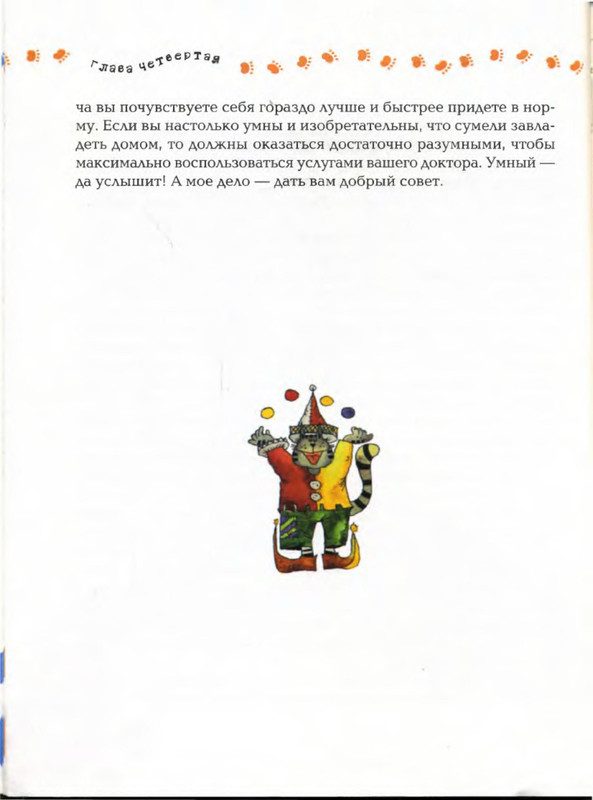 глава четвертая

ча вы почувствуете себя гораздо лучше и быстрее придете в норму. Если вы настолько умны и изобретательны, что сумели завладеть домом, то должны оказаться достаточно разумными, чтобы максимально воспользоваться услугами вашего доктора. Умный — да услышит! А мое дело — дать вам добрый совет.